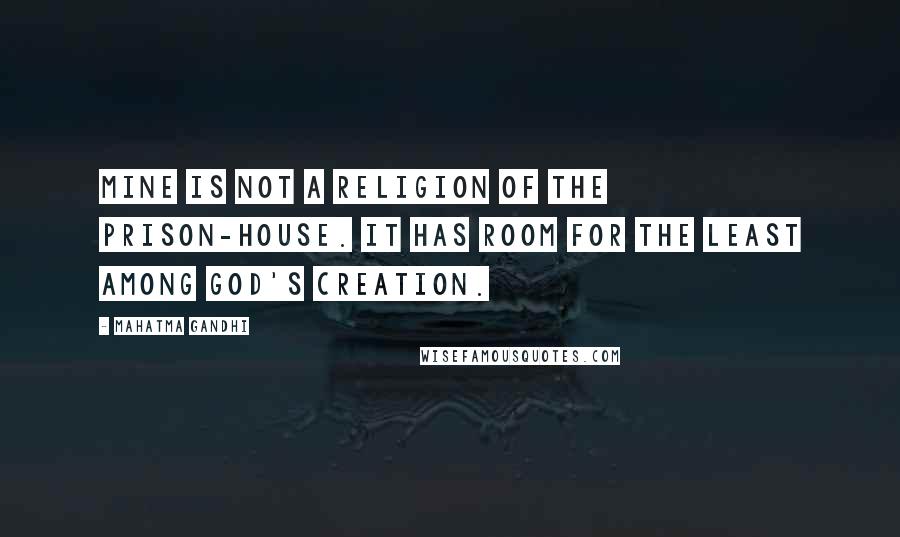 MINE IS NOT A RELIGION OF THE PRISON-HOUSE. IT HAS ROOM FOR THE LEAST AMONG GOD'S CREATION.

- MAHATMA GANDHI

WISEFAMOUSQUOTES.COM